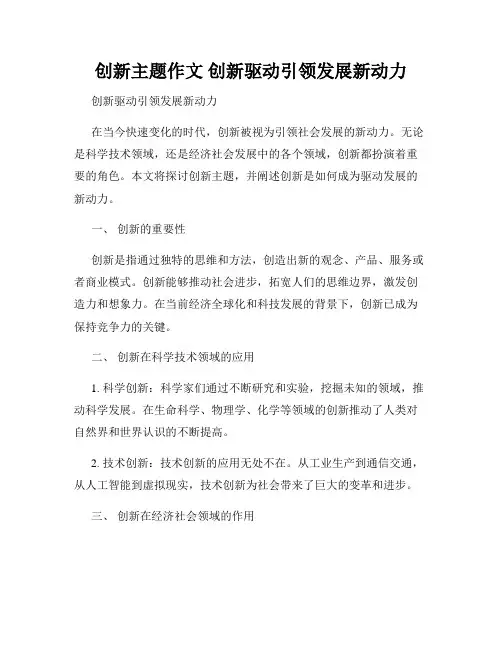 创新主题作文 创新驱动引领发展新动力

创新驱动引领发展新动力

在当今快速变化的时代，创新被视为引领社会发展的新动力。无论是科学技术领域，还是经济社会发展中的各个领域，创新都扮演着重要的角色。本文将探讨创新主题，并阐述创新是如何成为驱动发展的新动力。

一、 创新的重要性

创新是指通过独特的思维和方法，创造出新的观念、产品、服务或者商业模式。创新能够推动社会进步，拓宽人们的思维边界，激发创造力和想象力。在当前经济全球化和科技发展的背景下，创新已成为保持竞争力的关键。

二、 创新在科学技术领域的应用

1. 科学创新：科学家们通过不断研究和实验，挖掘未知的领域，推动科学发展。在生命科学、物理学、化学等领域的创新推动了人类对自然界和世界认识的不断提高。

2. 技术创新：技术创新的应用无处不在。从工业生产到通信交通，从人工智能到虚拟现实，技术创新为社会带来了巨大的变革和进步。

三、 创新在经济社会领域的作用